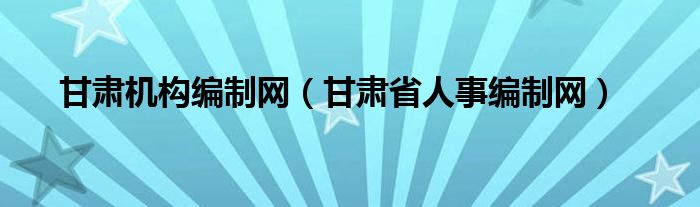 甘肃机构编制网（甘肃省人事编制网）